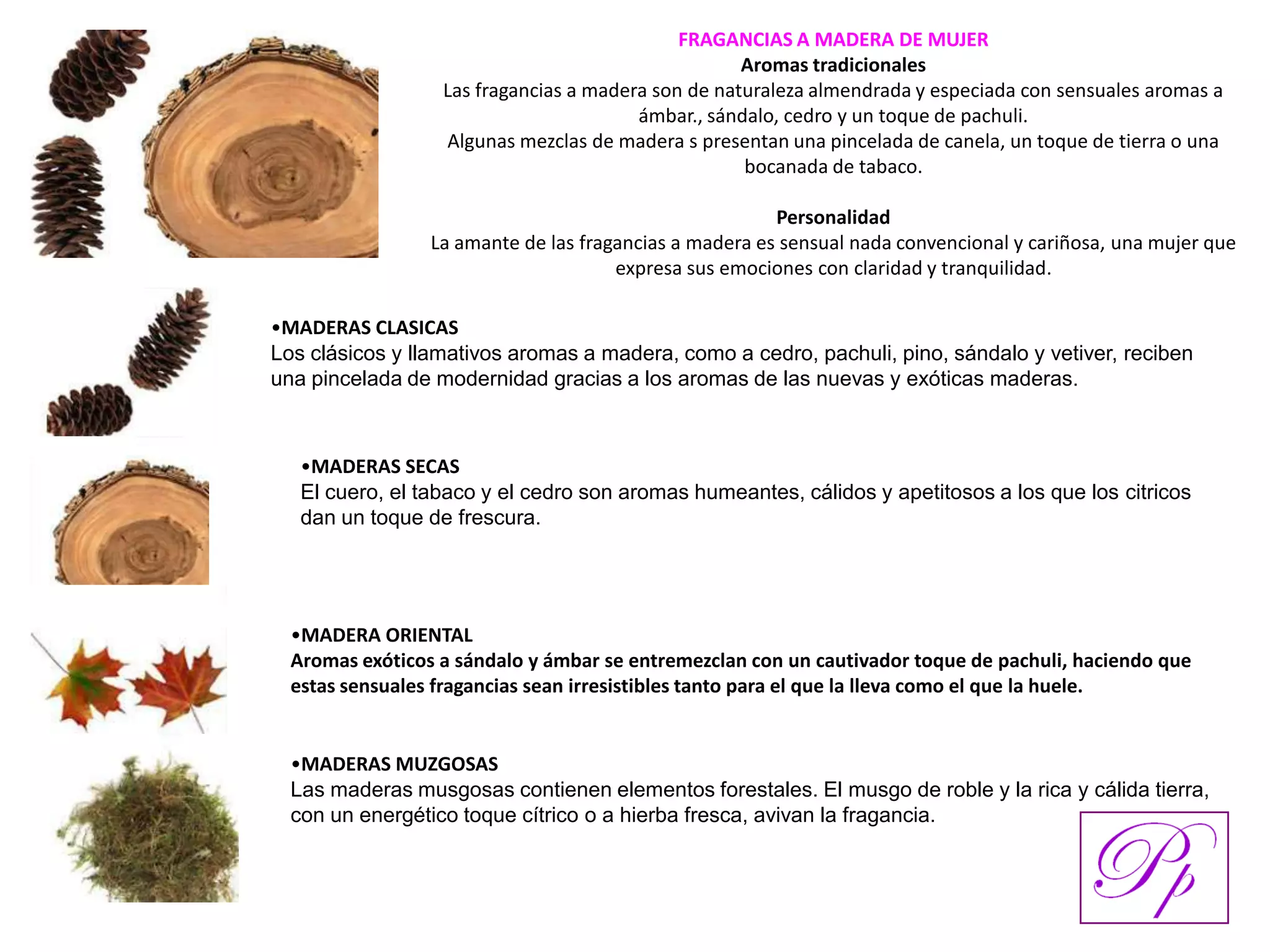 FRAGANCIAS A MADERA DE MUJER
Aromas tradicionales
Las fragancias a madera son de naturaleza almendrada y especiada con sensuales aromas a ámbar., sándalo, cedro y un toque de pachuli.
Algunas mezclas de madera s presentan una pincelada de canela, un toque de tierra o una bocanada de tabaco.

Personalidad
La amante de las fragancias a madera es sensual nada convencional y cariñosa, una mujer que expresa sus emociones con claridad y tranquilidad.

•MADERAS CLASICAS
Los clásicos y llamativos aromas a madera, como a cedro, pachuli, pino, sándalo y vetiver, reciben una pincelada de modernidad gracias a los aromas de las nuevas y exóticas maderas.

•MADERAS SECAS
El cuero, el tabaco y el cedro son aromas humeantes, cálidos y apetitosos a los que los citricos dan un toque de frescura.

•MADERA ORIENTAL
Aromas exóticos a sándalo y ámbar se entremezclan con un cautivador toque de pachuli, haciendo que estas sensuales fragancias sean irresistibles tanto para el que la lleva como el que la huele.

•MADERAS MUZGOSAS
Las maderas musgosas contienen elementos forestales. El musgo de roble y la rica y cálida tierra, con un energético toque cítrico o a hierba fresca, avivan la fragancia.

Pp